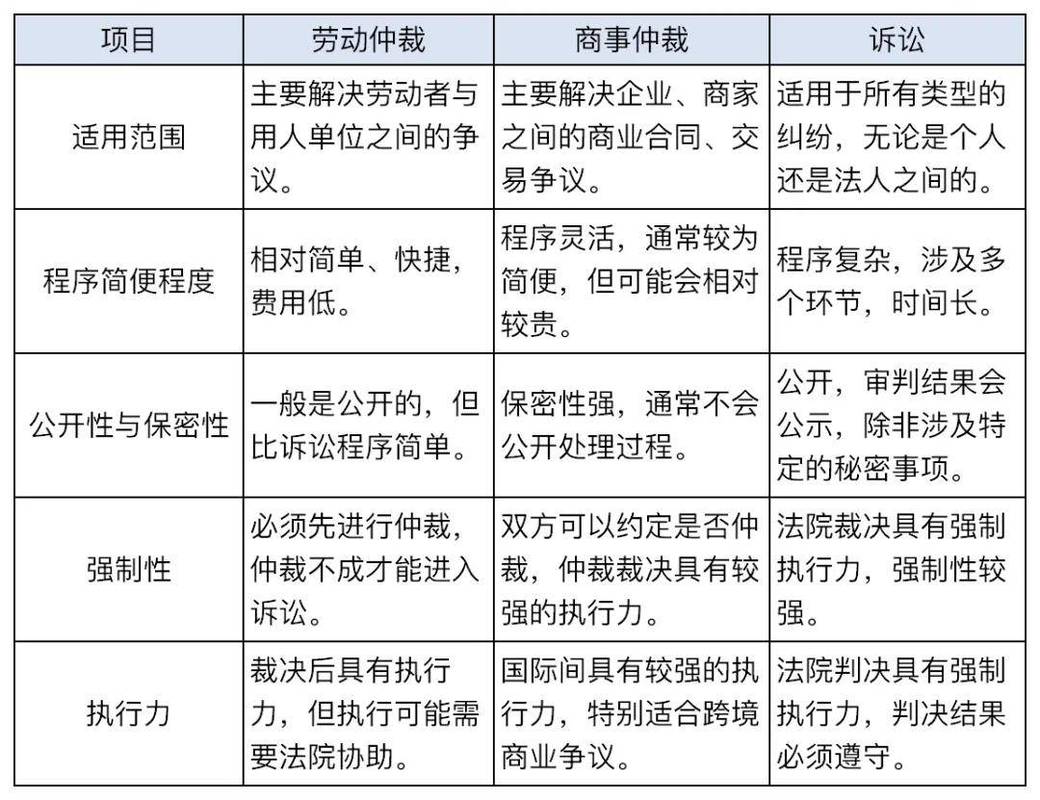 | 项目 | 劳动仲裁 | 商事仲裁 | 诉讼 |
|---|---|---|---|
| 适用范围 | 主要解决劳动者与用人单位之间的争议。 | 主要解决企业、商家之间的商业合同、交易争议。 | 适用于所有类型的纠纷，无论是个人还是法人之间的。 |
| 程序简便程度 | 相对简单、快捷，费用低。 | 程序灵活，通常较为简便，但可能会相对较贵。 | 程序复杂，涉及多个环节，时间长。 |
| 公开性与保密性 | 一般是公开的，但比诉讼程序简单。 | 保密性强，通常不会公开处理过程。 | 公开，审判结果会公示，除非涉及特定的秘密事项。 |
| 强制性 | 必须先进行仲裁，仲裁不成才能进入诉讼。 | 双方可以约定是否仲裁，仲裁裁决具有较强的执行力。 | 法院裁决具有强制执行力，强制性较强。 |
| 执行力 | 裁决后具有执行力，但执行可能需要法院协助。 | 国际间具有较强的执行力，特别适合跨境商业争议。 | 法院判决具有强制执行力，判决结果必须遵守。 |